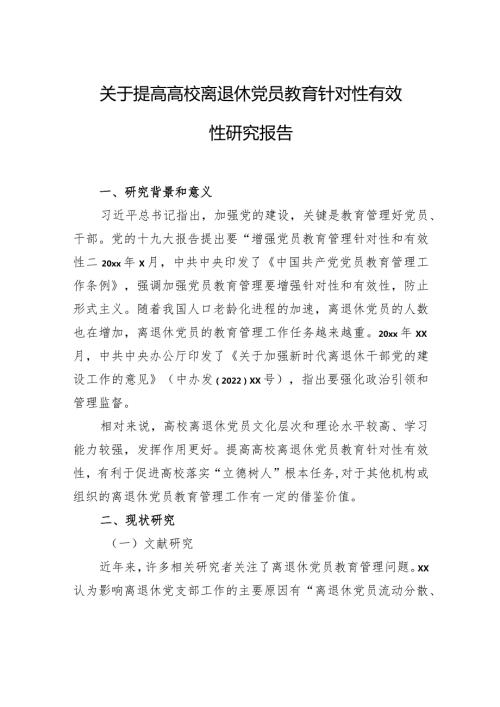 关于提高高校离退休党员教育针对性有效性研究报告

一、研究背景和意义

习近平总书记指出，加强党的建设，关键是教育管理好党员、干部。党的十九大报告提出要“增强党员教育管理针对性和有效性二 20xx 年 X 月，中共中央印发了《中国共产党党员教育管理工作条例》，强调加强党员教育管理要增强针对性和有效性，防止形式主义。随着我国人口老龄化进程的加速，离退休党员的人数也在增加，离退休党员的教育管理工作任务越来越重。20xx 年 XX 月，中共中央办公厅印发了《关于加强新时代离退休干部党的建设工作的意见》（中办发（2022）XX 号），指出要强化政治引领和管理监督。

相对来说，高校离退休党员文化层次和理论水平较高、学习能力较强，发挥作用更好。提高高校离退休党员教育针对性有效性，有利于促进高校落实“立德树人”根本任务，对于其他机构或组织的离退休党员教育管理工作有一定的借鉴价值。

二、现状研究

（一）文献研究

近年来，许多相关研究者关注了离退休党员教育管理问题。XX 认为影响离退休党支部工作的主要原因有“离退休党员流动分散、